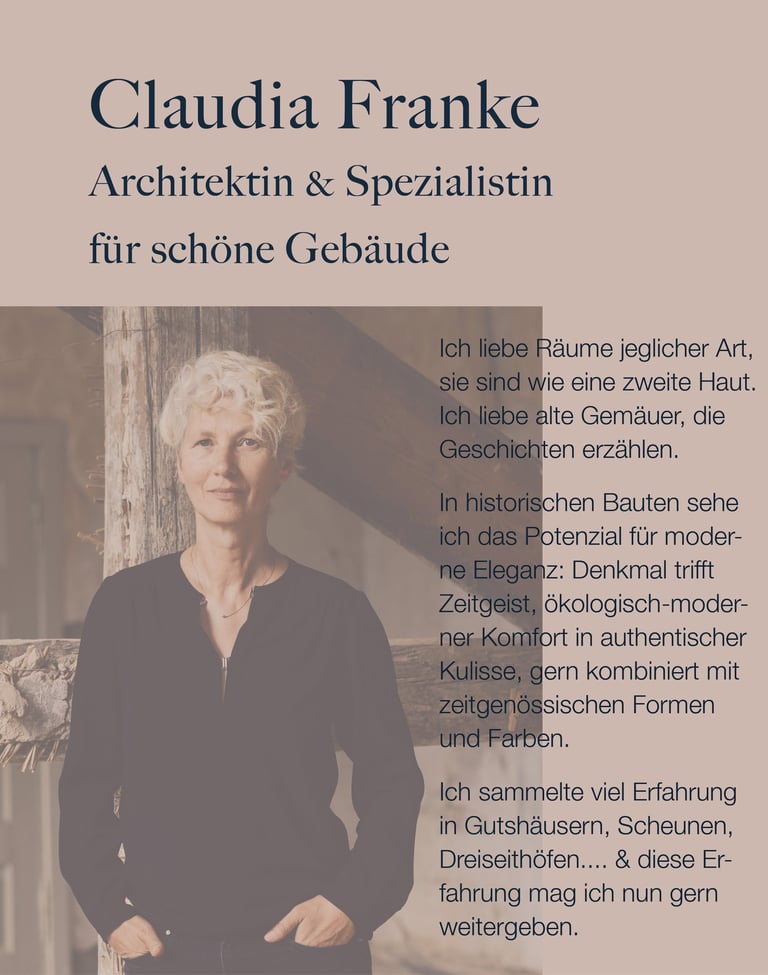 Claudia Franke
Architektin & Spezialistin
für schöne Gebäude

Ich liebe Räume jeglicher Art, sie sind wie eine zweite Haut. Ich liebe alte Gemäuer, die Geschichten erzählen.

In historischen Bauten sehe ich das Potenzial für moderne Eleganz: Denkmal trifft Zeitgeist, ökologisch-moderner Komfort in authentischer Kulisse, gern kombiniert mit zeitgenössischen Formen und Farben.

Ich sammelte viel Erfahrung in Gutshäusern, Scheunen, Dreiseithöfen.... & diese Erfahrung mag ich nun gern weitergeben.